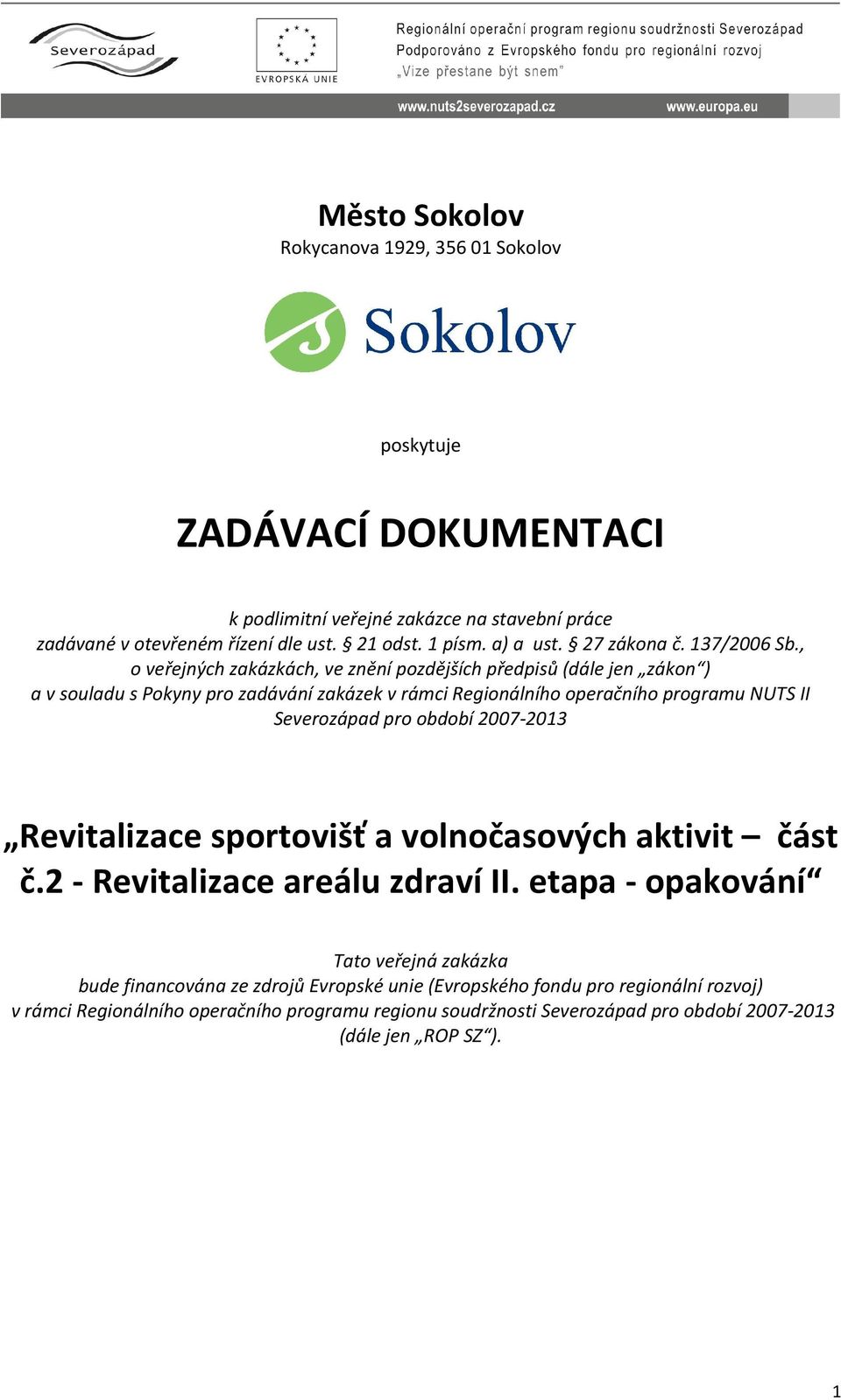 Severozápad

EVROPSKÁ UNIE

Regionální operační program regionu soudržnosti Severozápad
Podporováno z Evropského fondu pro regionální rozvoj
„Vize přestane být snem"

www.nuts2severozapad.cz www.europa.eu

Město Sokolov
Rokycanova 1929, 356 01 Sokolov

Sokolov

poskytuje

ZADÁVACÍ DOKUMENTACI

k podlimitní veřejné zakázce na stavební práce zadávané v otevřeném řízení dle ust. § 21 odst. 1 písm. a) a ust. § 27 zákona č. 137/2006 Sb., o veřejných zakázkách, ve znění pozdějších předpisů (dále jen „zákon“) a v souladu s Pokyny pro zadávání zakázek v rámci Regionálního operačního programu NUTS II Severozápad pro období 2007-2013

„Revitalizace sportovišť a volnočasových aktivit – část č.2 - Revitalizace areálu zdraví II. etapa - opakování“

Tato veřejná zakázka bude financována ze zdrojů Evropské unie (Evropského fondu pro regionální rozvoj) v rámci Regionálního operačního programu regionu soudržnosti Severozápad pro období 2007-2013 (dále jen „ROP SZ“).

1